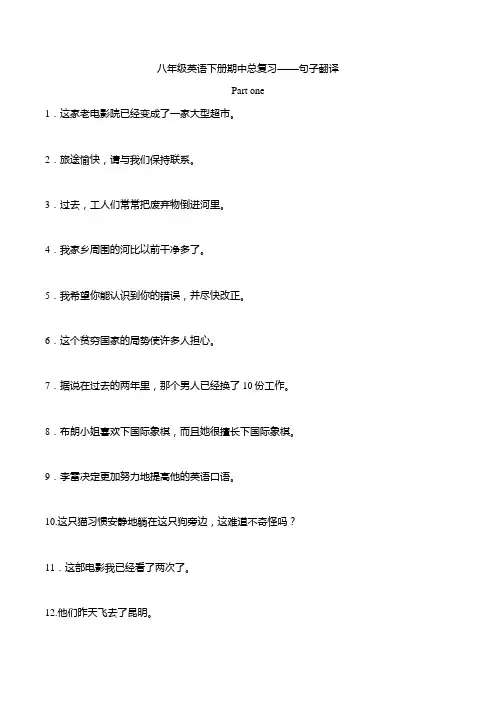 八年级英语下册期中总复习——句子翻译

Part one

1．这家老电影院已经变成了一家大型超市。

2．旅途愉快，请与我们保持联系。

3．过去，工人们常常把废弃物倒进河里。

4．我家乡周围的河比以前干净多了。

5．我希望你能认识到你的错误，并尽快改正。

6．这个贫穷国家的局势使许多人担心。

7．据说在过去的两年里，那个男人已经换了 10 份工作。

8．布朗小姐喜欢下国际象棋，而且她很擅长下国际象棋。

9．李雷决定更加努力地提高他的英语口语。

10.这只猫习惯安静地躺在这只狗旁边，这难道不奇怪吗？

11．这部电影我已经看了两次了。

12.他们昨天飞去了昆明。